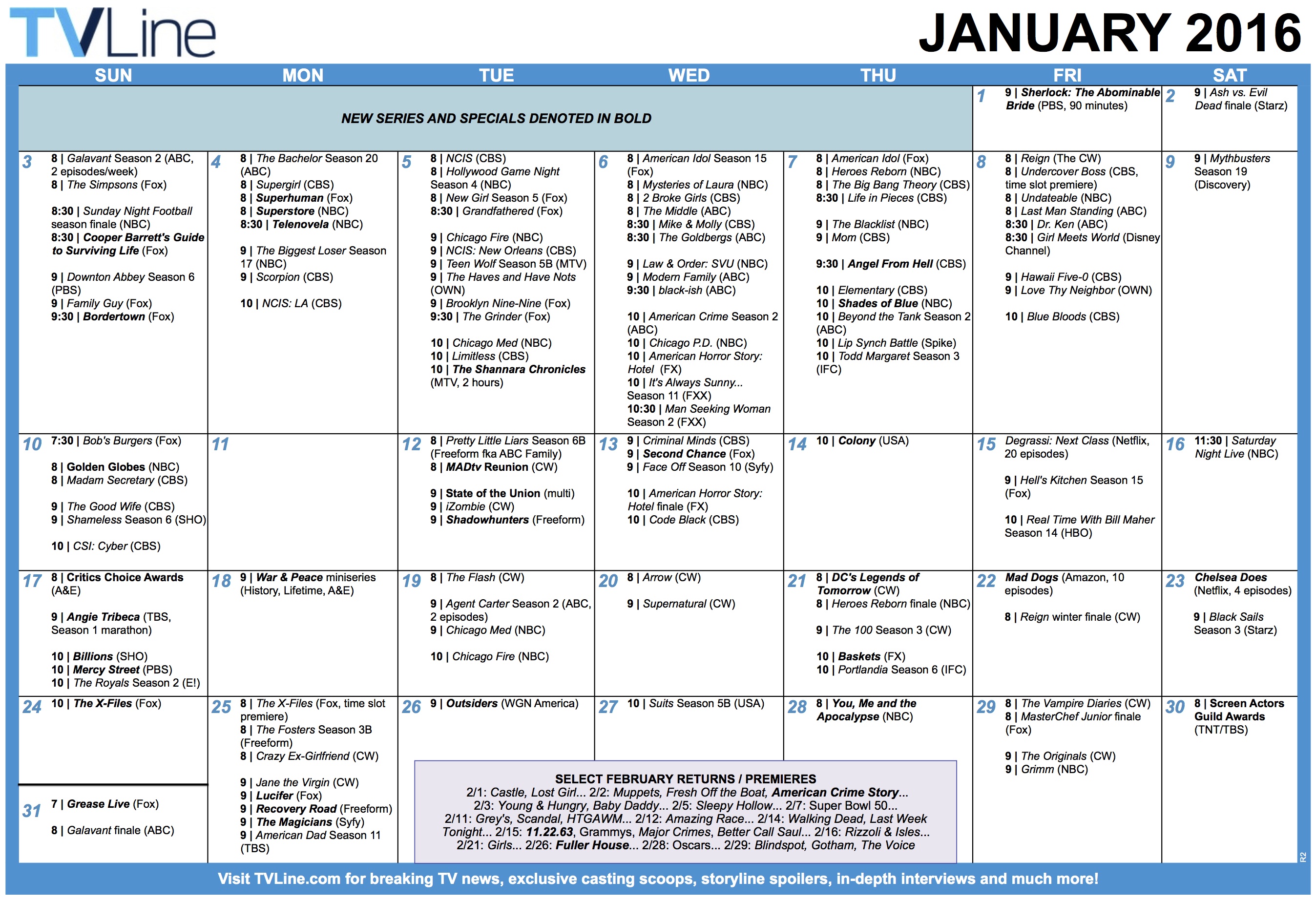 TVLine

JANUARY 2016

| SUN | MON | TUE | WED | THU | FRI | SAT |
|---|---|---|---|---|---|---|
| NEW SERIES AND SPECIALS DENOTED IN BOLD | | | | | 1 9 \| Sherlock: The Abominable Bride (PBS, 90 minutes) | 2 9 \| Ash vs. Evil Dead finale (Starz) |
| 3 8 \| Galavant Season 2 (ABC, 2 episodes/week) 8 \| The Simpsons (Fox) 8:30 \| Sunday Night Football season finale (NBC) 8:30 \| Cooper Barrett's Guide to Surviving Life (Fox) 9 \| Downton Abbey Season 6 (PBS) 9 \| Family Guy (Fox) 9:30 \| Bordertown (Fox) | 4 8 \| The Bachelor Season 20 (ABC) 8 \| Supergirl (CBS) 8 \| Superhuman (Fox) 8 \| Superstore (NBC) 8:30 \| Telenovela (NBC) 9 \| The Biggest Loser Season 17 (NBC) 9 \| Scorpion (CBS) 10 \| NCIS: LA (CBS) | 5 8 \| NCIS (CBS) 8 \| Hollywood Game Night Season 4 (NBC) 8 \| New Girl Season 5 (Fox) 8:30 \| Grandfathered (Fox) 9 \| Chicago Fire (NBC) 9 \| NCIS: New Orleans (CBS) 9 \| Teen Wolf Season 5B (MTV) 9 \| The Haves and Have Nots (OWN) 9 \| Brooklyn Nine-Nine (Fox) 9:30 \| The Grinder (Fox) 10 \| Chicago Med (NBC) 10 \| Limitless (CBS) 10 \| The Shannara Chronicles (MTV, 2 hours) | 6 8 \| American Idol Season 15 (Fox) 8 \| Mysteries of Laura (NBC) 8 \| 2 Broke Girls (CBS) 8 \| The Middle (ABC) 8:30 \| Mike & Molly (CBS) 8:30 \| The Goldbergs (ABC) 9 \| Law & Order: SVU (NBC) 9 \| Modern Family (ABC) 9:30 \| black-ish (ABC) 10 \| American Crime Season 2 (ABC) 10 \| Chicago P.D. (NBC) 10 \| American Horror Story: Hotel (FX) 10 \| It's Always Sunny... Season 11 (FXX) 10:30 \| Man Seeking Woman Season 2 (FXX) | 7 8 \| American Idol (Fox) 8 \| Heroes Reborn (NBC) 8 \| The Big Bang Theory (CBS) 8:30 \| Life in Pieces (CBS) 9 \| The Blacklist (NBC) 9 \| Mom (CBS) 9:30 \| Angel From Hell (CBS) 10 \| Elementary (CBS) 10 \| Shades of Blue (NBC) 10 \| Beyond the Tank Season 2 (ABC) 10 \| Lip Synch Battle (Spike) 10 \| Todd Margaret Season 3 (IFC) | 8 8 \| Reign (The CW) 8 \| Undercover Boss (CBS, time slot premiere) 8 \| Undateable (NBC) 8 \| Last Man Standing (ABC) 8:30 \| Dr. Ken (ABC) 8:30 \| Girl Meets World (Disney Channel) 9 \| Hawaii Five-0 (CBS) 9 \| Love Thy Neighbor (OWN) 10 \| Blue Bloods (CBS) | 9 9 \| Mythbusters Season 19 (Discovery) |
| 10 7:30 \| Bob's Burgers (Fox) 8 \| Golden Globes (NBC) 8 \| Madam Secretary (CBS) 9 \| The Good Wife (CBS) 9 \| Shameless Season 6 (SHO) 10 \| CSI: Cyber (CBS) | 11 | 12 8 \| Pretty Little Liars Season 6B (Freeform fka ABC Family) 8 \| MADtv Reunion (CW) 9 \| State of the Union (multi) 9 \| iZombie (CW) 9 \| Shadowhunters (Freeform) | 13 9 \| Criminal Minds (CBS) 9 \| Second Chance (Fox) 9 \| Face Off Season 10 (Syfy) 10 \| American Horror Story: Hotel finale (FX) 10 \| Code Black (CBS) | 14 10 \| Colony (USA) | 15 Degrassi: Next Class (Netflix, 20 episodes) 9 \| Hell's Kitchen Season 15 (Fox) 10 \| Real Time With Bill Maher Season 14 (HBO) | 16 11:30 \| Saturday Night Live (NBC) |
| 17 8 \| Critics Choice Awards (A&E) 9 \| Angie Tribeca (TBS, Season 1 marathon) 10 \| Billions (SHO) 10 \| Mercy Street (PBS) 10 \| The Royals Season 2 (E!) | 18 9 \| War & Peace miniseries (History, Lifetime, A&E) | 19 8 \| The Flash (CW) 9 \| Agent Carter Season 2 (ABC, 2 episodes) 9 \| Chicago Med (NBC) 10 \| Chicago Fire (NBC) | 20 8 \| Arrow (CW) 9 \| Supernatural (CW) | 21 8 \| DC's Legends of Tomorrow (CW) 8 \| Heroes Reborn finale (NBC) 9 \| The 100 Season 3 (CW) 10 \| Baskets (FX) 10 \| Portlandia Season 6 (IFC) | 22 Mad Dogs (Amazon, 10 episodes) 8 \| Reign winter finale (CW) | 23 Chelsea Does (Netflix, 4 episodes) 9 \| Black Sails Season 3 (Starz) |
| 24 10 \| The X-Files (Fox) 31 7 \| Grease Live (Fox) 8 \| Galavant finale (ABC) | 25 8 \| The X-Files (Fox, time slot premiere) 8 \| The Fosters Season 3B (Freeform) 8 \| Crazy Ex-Girlfriend (CW) 9 \| Jane the Virgin (CW) 9 \| Lucifer (Fox) 9 \| Recovery Road (Freeform) 9 \| The Magicians (Syfy) 9 \| American Dad Season 11 (TBS) | 26 9 \| Outsiders (WGN America) | 27 10 \| Suits Season 5B (USA) | 28 8 \| You, Me and the Apocalypse (NBC) | 29 8 \| The Vampire Diaries (CW) 8 \| MasterChef Junior finale (Fox) 9 \| The Originals (CW) 9 \| Grimm (NBC) | 30 8 \| Screen Actors Guild Awards (TNT/TBS) |

SELECT FEBRUARY RETURNS / PREMIERES
2/1: Castle, Lost Girl... 2/2: Muppets, Fresh Off the Boat, American Crime Story... 2/3: Young & Hungry, Baby Daddy... 2/5: Sleepy Hollow... 2/7: Super Bowl 50... 2/11: Grey's, Scandal, HTGAWM... 2/12: Amazing Race... 2/14: Walking Dead, Last Week Tonight... 2/15: 11.22.63, Grammys, Major Crimes, Better Call Saul... 2/16: Rizzoli & Isles... 2/21: Girls... 2/26: Fuller House... 2/28: Oscars... 2/29: Blindspot, Gotham, The Voice

R2

Visit TVLine.com for breaking TV news, exclusive casting scoops, storyline spoilers, in-depth interviews and much more!